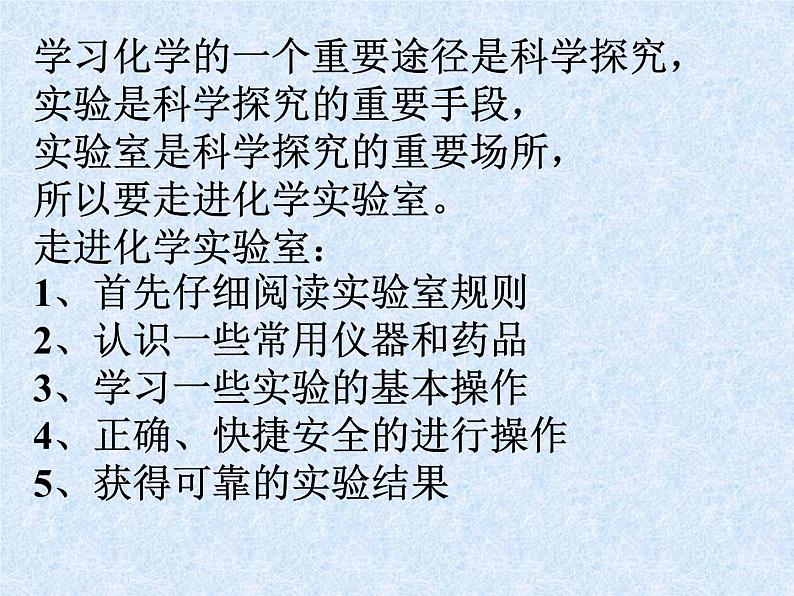 学习化学的一个重要途径是科学探究，
实验是科学探究的重要手段，
实验室是科学探究的重要场所，
所以要走进化学实验室。
走进化学实验室：
1、首先仔细阅读实验室规则
2、认识一些常用仪器和药品
3、学习一些实验的基本操作
4、正确、快捷安全的进行操作
5、获得可靠的实验结果